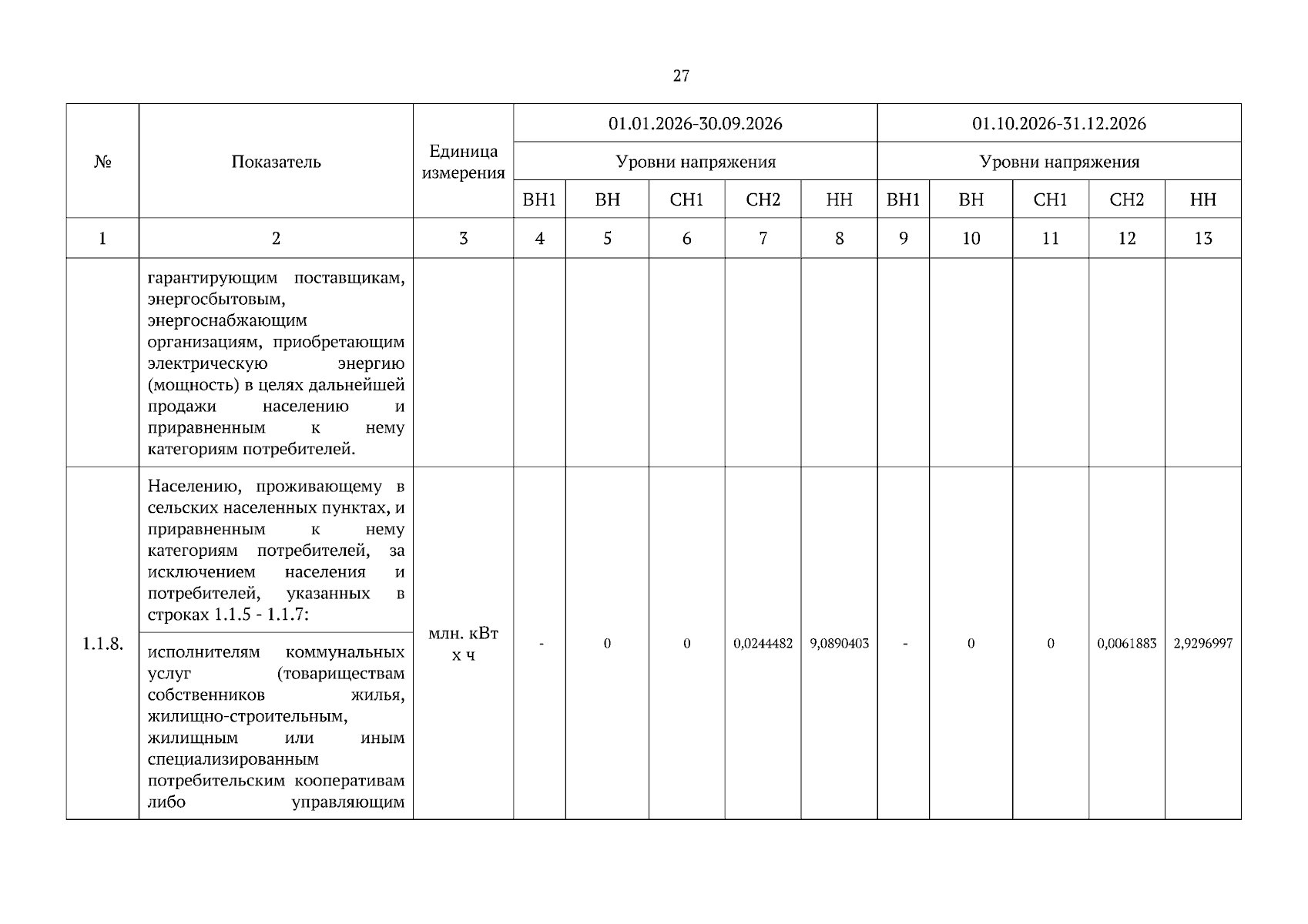 27

| № | Показатель | Единица измерения | 01.01.2026-30.09.2026 | | | | | 01.10.2026-31.12.2026 | | | | |
|---|---|---|---|---|---|---|---|---|---|---|---|---|
| | | | Уровни напряжения | | | | | Уровни напряжения | | | | |
| | | | ВН1 | ВН | СН1 | СН2 | НН | ВН1 | ВН | СН1 | СН2 | НН |
| 1 | 2 | 3 | 4 | 5 | 6 | 7 | 8 | 9 | 10 | 11 | 12 | 13 |
| | гарантирующим поставщикам, энергосбытовым, энергоснабжающим организациям, приобретающим электрическую энергию (мощность) в целях дальнейшей продажи населению и приравненным к нему категориям потребителей. | | | | | | | | | | | |
| 1.1.8. | Населению, проживающему в сельских населенных пунктах, и приравненным к нему категориям потребителей, за исключением населения и потребителей, указанных в строках 1.1.5 - 1.1.7: | млн. кВт х ч | - | 0 | 0 | 0,0244482 | 9,0890403 | - | 0 | 0 | 0,0061883 | 2,9296997 |
| | исполнителям коммунальных услуг (товариществам собственников жилья, жилищно-строительным, жилищным или иным специализированным потребительским кооперативам либо управляющим | | | | | | | | | | | |